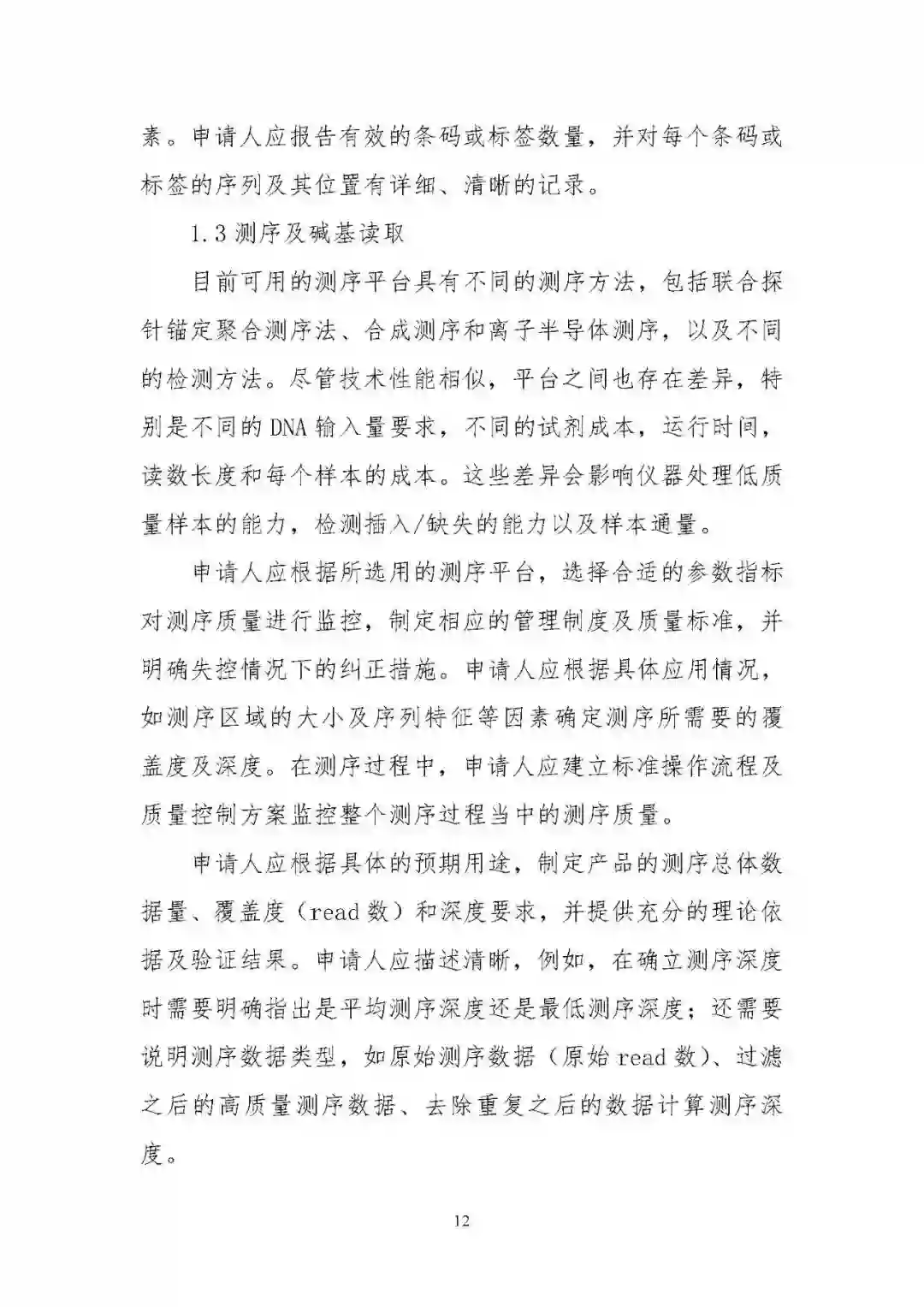 素。申请人应报告有效的条码或标签数量，并对每个条码或标签的序列及其位置有详细、清晰的记录。

1.3测序及碱基读取

目前可用的测序平台具有不同的测序方法，包括联合探针锚定聚合测序法、合成测序和离子半导体测序，以及不同的检测方法。尽管技术性能相似，平台之间也存在差异，特别是不同的DNA输入量要求，不同的试剂成本，运行时间，读数长度和每个样本的成本。这些差异会影响仪器处理低质量样本的能力，检测插入/缺失的能力以及样本通量。

申请人应根据所选用的测序平台，选择合适的参数指标对测序质量进行监控，制定相应的管理制度及质量标准，并明确失控情况下的纠正措施。申请人应根据具体应用情况，如测序区域的大小及序列特征等因素确定测序所需要的覆盖度及深度。在测序过程中，申请人应建立标准操作流程及质量控制方案监控整个测序过程当中的测序质量。

申请人应根据具体的预期用途，制定产品的测序总体数据量、覆盖度（read数）和深度要求，并提供充分的理论依据及验证结果。申请人应描述清晰，例如，在确立测序深度时需要明确指出是平均测序深度还是最低测序深度；还需要说明测序数据类型，如原始测序数据（原始read数）、过滤之后的高质量测序数据、去除重复之后的数据计算测序深度。

12